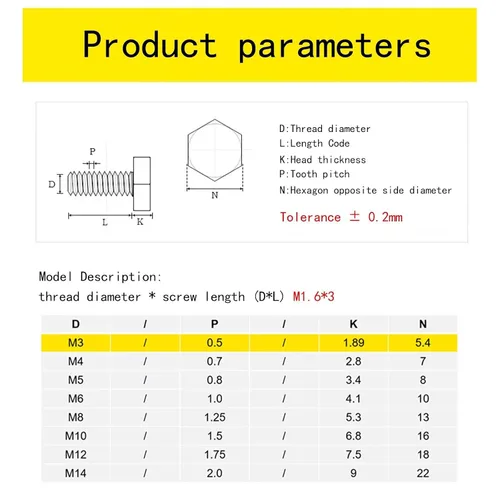 Product parameters

P
D
L
K
N

D:Thread diameter
L:Length Code
K:Head thickness
P:Tooth pitch
N:Hexagon opposite side diameter

Tolerance ± 0.2mm

Model Description:
thread diameter * screw length (D*L) M1.6*3

| D | / | P | / | K | N |
|---|---|---|---|---|---|
| M3 | / | 0.5 | / | 1.89 | 5.4 |
| M4 | / | 0.7 | / | 2.8 | 7 |
| M5 | / | 0.8 | / | 3.4 | 8 |
| M6 | / | 1.0 | / | 4.1 | 10 |
| M8 | / | 1.25 | / | 5.3 | 13 |
| M10 | / | 1.5 | / | 6.8 | 16 |
| M12 | / | 1.75 | / | 7.5 | 18 |
| M14 | / | 2.0 | / | 9 | 22 |